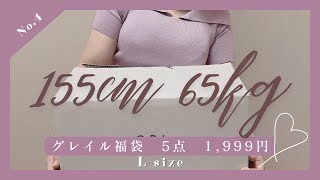 No.4

155cm 65kg

グレイル福袋 5点 1,999円

L size